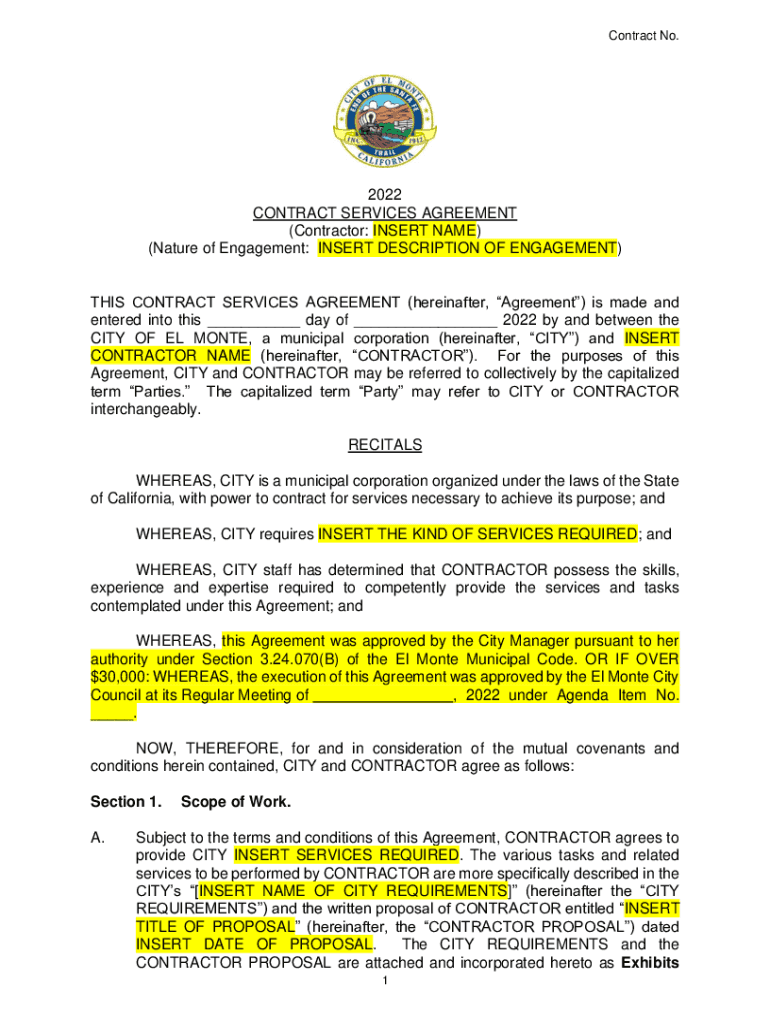 Contract No.

CITY OF EL MONTE
END OF THE SANTA FE TRAIL
INC. 1912
CALIFORNIA

2022
CONTRACT SERVICES AGREEMENT
(Contractor: INSERT NAME)
(Nature of Engagement: INSERT DESCRIPTION OF ENGAGEMENT)

THIS CONTRACT SERVICES AGREEMENT (hereinafter, "Agreement") is made and entered into this ___________ day of _________________ 2022 by and between the CITY OF EL MONTE, a municipal corporation (hereinafter, "CITY") and INSERT CONTRACTOR NAME (hereinafter, "CONTRACTOR"). For the purposes of this Agreement, CITY and CONTRACTOR may be referred to collectively by the capitalized term "Parties." The capitalized term "Party" may refer to CITY or CONTRACTOR interchangeably.

RECITALS

WHEREAS, CITY is a municipal corporation organized under the laws of the State of California, with power to contract for services necessary to achieve its purpose; and

WHEREAS, CITY requires INSERT THE KIND OF SERVICES REQUIRED; and

WHEREAS, CITY staff has determined that CONTRACTOR possess the skills, experience and expertise required to competently provide the services and tasks contemplated under this Agreement; and

WHEREAS, this Agreement was approved by the City Manager pursuant to her authority under Section 3.24.070(B) of the El Monte Municipal Code. OR IF OVER $30,000: WHEREAS, the execution of this Agreement was approved by the El Monte City Council at its Regular Meeting of ________________, 2022 under Agenda Item No. _____.

NOW, THEREFORE, for and in consideration of the mutual covenants and conditions herein contained, CITY and CONTRACTOR agree as follows:

Section 1. Scope of Work.

A. Subject to the terms and conditions of this Agreement, CONTRACTOR agrees to provide CITY INSERT SERVICES REQUIRED. The various tasks and related services to be performed by CONTRACTOR are more specifically described in the CITY's "[INSERT NAME OF CITY REQUIREMENTS]" (hereinafter the "CITY REQUIREMENTS") and the written proposal of CONTRACTOR entitled "INSERT TITLE OF PROPOSAL" (hereinafter, the "CONTRACTOR PROPOSAL") dated INSERT DATE OF PROPOSAL. The CITY REQUIREMENTS and the CONTRACTOR PROPOSAL are attached and incorporated hereto as Exhibits

1